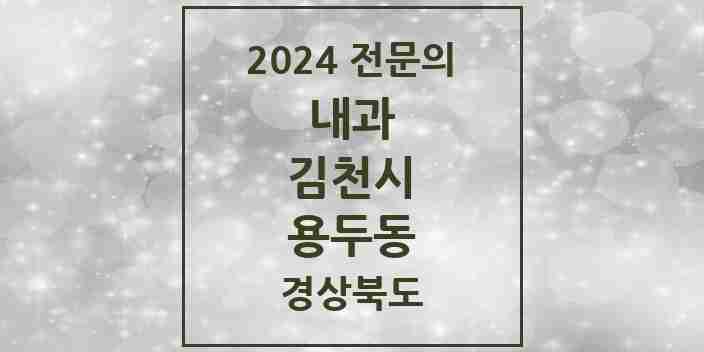 2024 전문의

내과

김천시

용두동

경상북도